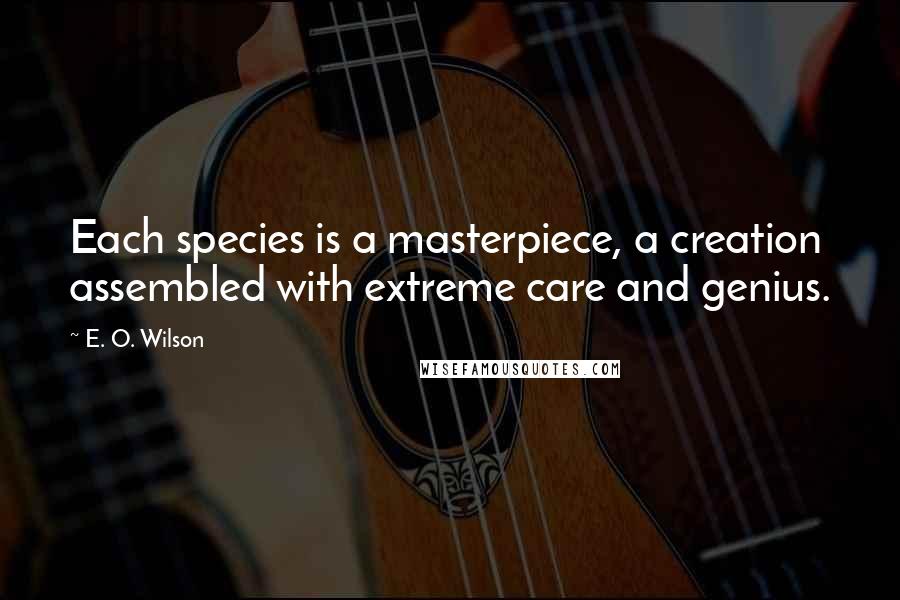 Each species is a masterpiece, a creation assembled with extreme care and genius.

~ E. O. Wilson

WISEFAMOUSQUOTES.COM